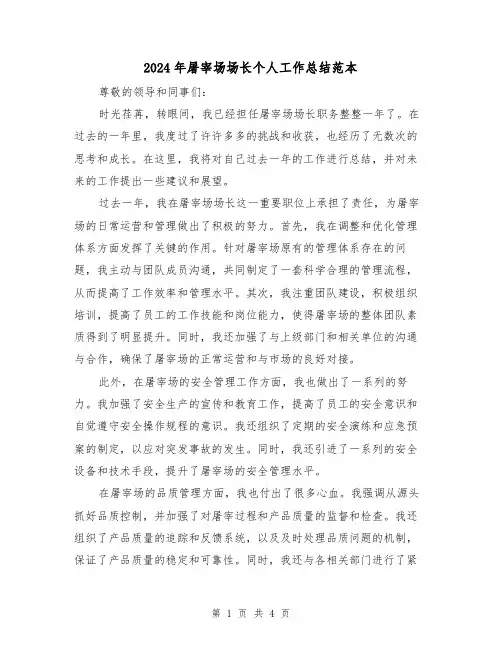 2024年屠宰场场长个人工作总结范本

尊敬的领导和同事们:

时光荏苒，转眼间，我已经担任屠宰场场长职务整整一年了。在过去的一年里，我度过了许许多多的挑战和收获，也经历了无数次的思考和成长。在这里，我将对自己过去一年的工作进行总结，并对未来的工作提出一些建议和展望。

过去一年，我在屠宰场场长这一重要职位上承担了责任，为屠宰场的日常运营和管理做出了积极的努力。首先，我在调整和优化管理体系方面发挥了关键的作用。针对屠宰场原有的管理体系存在的问题，我主动与团队成员沟通，共同制定了一套科学合理的管理流程，从而提高了工作效率和管理水平。其次，我注重团队建设，积极组织培训，提高了员工的工作技能和岗位能力，使得屠宰场的整体团队素质得到了明显提升。同时，我还加强了与上级部门和相关单位的沟通与合作，确保了屠宰场的正常运营和与市场的良好对接。

此外，在屠宰场的安全管理工作方面，我也做出了一系列的努力。我加强了安全生产的宣传和教育工作，提高了员工的安全意识和自觉遵守安全操作规程的意识。我还组织了定期的安全演练和应急预案的制定，以应对突发事故的发生。同时，我还引进了一系列的安全设备和技术手段，提升了屠宰场的安全管理水平。

在屠宰场的品质管理方面，我也付出了很多心血。我强调从源头抓好品质控制，并加强了对屠宰过程和产品质量的监督和检查。我还组织了产品质量的追踪和反馈系统，以及及时处理品质问题的机制，保证了产品质量的稳定和可靠性。同时，我还与各相关部门进行了紧

第 1 页 共 4 页